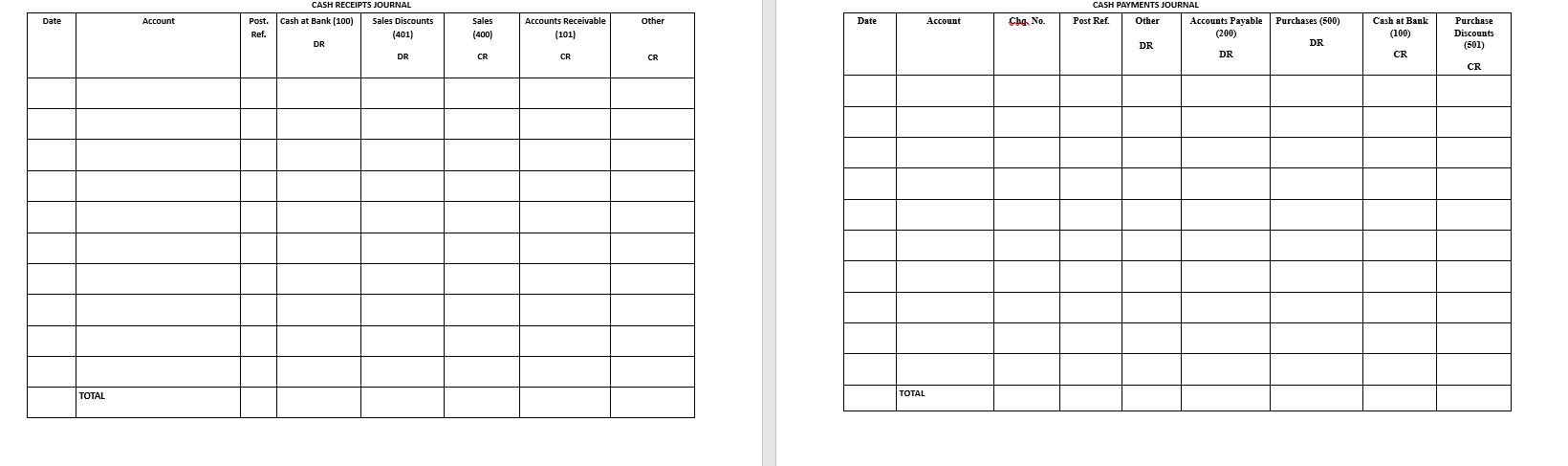 CASH RECEIPTS JOURNAL

| Date | Account | Post. Ref. | Cash at Bank (100) DR | Sales Discounts (401) DR | Sales (400) CR | Accounts Receivable (101) CR | Other CR |
|---|---|---|---|---|---|---|---|
| | | | | | | | |
| | | | | | | | |
| | | | | | | | |
| | | | | | | | |
| | | | | | | | |
| | | | | | | | |
| | | | | | | | |
| | | | | | | | |
| | | | | | | | |
| | | | | | | | |
| | TOTAL | | | | | | |

CASH PAYMENTS JOURNAL

| Date | Account | Chq. No. | Post Ref. | Other DR | Accounts Payable (200) DR | Purchases (500) DR | Cash at Bank (100) CR | Purchase Discounts (501) CR |
|---|---|---|---|---|---|---|---|---|
| | | | | | | | | |
| | | | | | | | | |
| | | | | | | | | |
| | | | | | | | | |
| | | | | | | | | |
| | | | | | | | | |
| | | | | | | | | |
| | | | | | | | | |
| | | | | | | | | |
| | | | | | | | | |
| | TOTAL | | | | | | | |